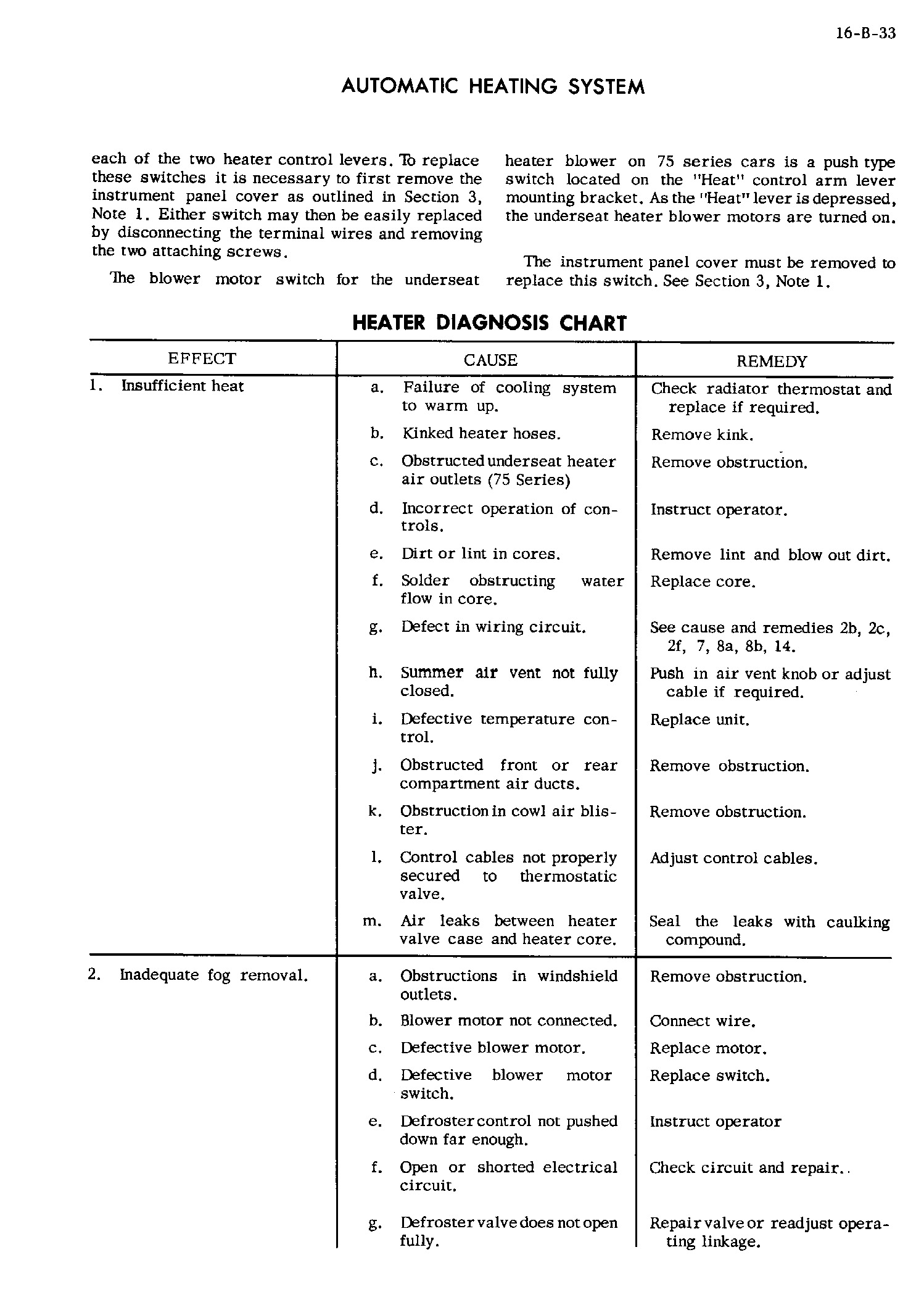 16-B-33

AUTOMATIC HEATING SYSTEM

each of the two heater control levers. To replace these switches it is necessary to first remove the instrument panel cover as outlined in Section 3, Note 1. Either switch may then be easily replaced by disconnecting the terminal wires and removing the two attaching screws.

The blower motor switch for the underseat heater blower on 75 series cars is a push type switch located on the "Heat" control arm lever mounting bracket. As the "Heat" lever is depressed, the underseat heater blower motors are turned on.

The instrument panel cover must be removed to replace this switch. See Section 3, Note 1.

HEATER DIAGNOSIS CHART

| EFFECT | CAUSE | REMEDY |
|---|---|---|
| 1. Insufficient heat | a. Failure of cooling system to warm up. | Check radiator thermostat and replace if required. |
| | b. Kinked heater hoses. | Remove kink. |
| | c. Obstructed underseat heater air outlets (75 Series) | Remove obstruction. |
| | d. Incorrect operation of controls. | Instruct operator. |
| | e. Dirt or lint in cores. | Remove lint and blow out dirt. |
| | f. Solder obstructing water flow in core. | Replace core. |
| | g. Defect in wiring circuit. | See cause and remedies 2b, 2c, 2f, 7, 8a, 8b, 14. |
| | h. Summer air vent not fully closed. | Push in air vent knob or adjust cable if required. |
| | i. Defective temperature control. | Replace unit. |
| | j. Obstructed front or rear compartment air ducts. | Remove obstruction. |
| | k. Obstruction in cowl air blister. | Remove obstruction. |
| | l. Control cables not properly secured to thermostatic valve. | Adjust control cables. |
| | m. Air leaks between heater valve case and heater core. | Seal the leaks with caulking compound. |
| 2. Inadequate fog removal. | a. Obstructions in windshield outlets. | Remove obstruction. |
| | b. Blower motor not connected. | Connect wire. |
| | c. Defective blower motor. | Replace motor. |
| | d. Defective blower motor switch. | Replace switch. |
| | e. Defroster control not pushed down far enough. | Instruct operator |
| | f. Open or shorted electrical circuit. | Check circuit and repair.. |
| | g. Defroster valve does not open fully. | Repair valve or readjust operating linkage. |